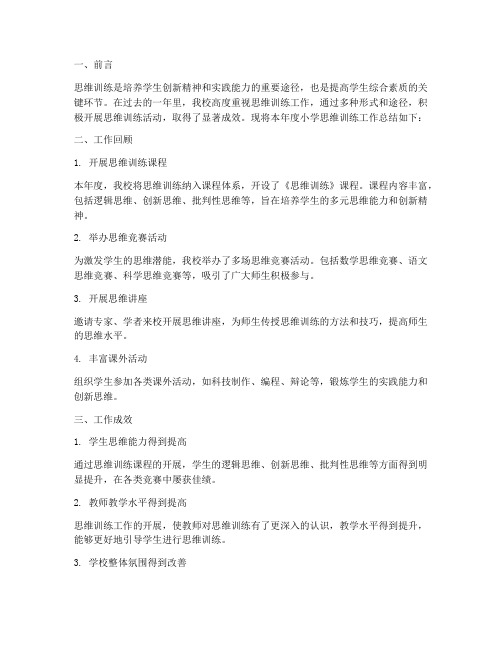 一、前言

思维训练是培养学生创新精神和实践能力的重要途径，也是提高学生综合素质的关键环节。在过去的一年里，我校高度重视思维训练工作，通过多种形式和途径，积极开展思维训练活动，取得了显著成效。现将本年度小学思维训练工作总结如下：

二、工作回顾

1. 开展思维训练课程

本年度，我校将思维训练纳入课程体系，开设了《思维训练》课程。课程内容丰富，包括逻辑思维、创新思维、批判性思维等，旨在培养学生的多元思维能力和创新精神。

2. 举办思维竞赛活动

为激发学生的思维潜能，我校举办了多场思维竞赛活动。包括数学思维竞赛、语文思维竞赛、科学思维竞赛等，吸引了广大师生积极参与。

3. 开展思维讲座

邀请专家、学者来校开展思维讲座，为师生传授思维训练的方法和技巧，提高师生的思维水平。

4. 丰富课外活动

组织学生参加各类课外活动，如科技制作、编程、辩论等，锻炼学生的实践能力和创新思维。

三、工作成效

1. 学生思维能力得到提高

通过思维训练课程的开展，学生的逻辑思维、创新思维、批判性思维等方面得到明显提升，在各类竞赛中屡获佳绩。

2. 教师教学水平得到提高

思维训练工作的开展，使教师对思维训练有了更深入的认识，教学水平得到提升，能够更好地引导学生进行思维训练。

3. 学校整体氛围得到改善